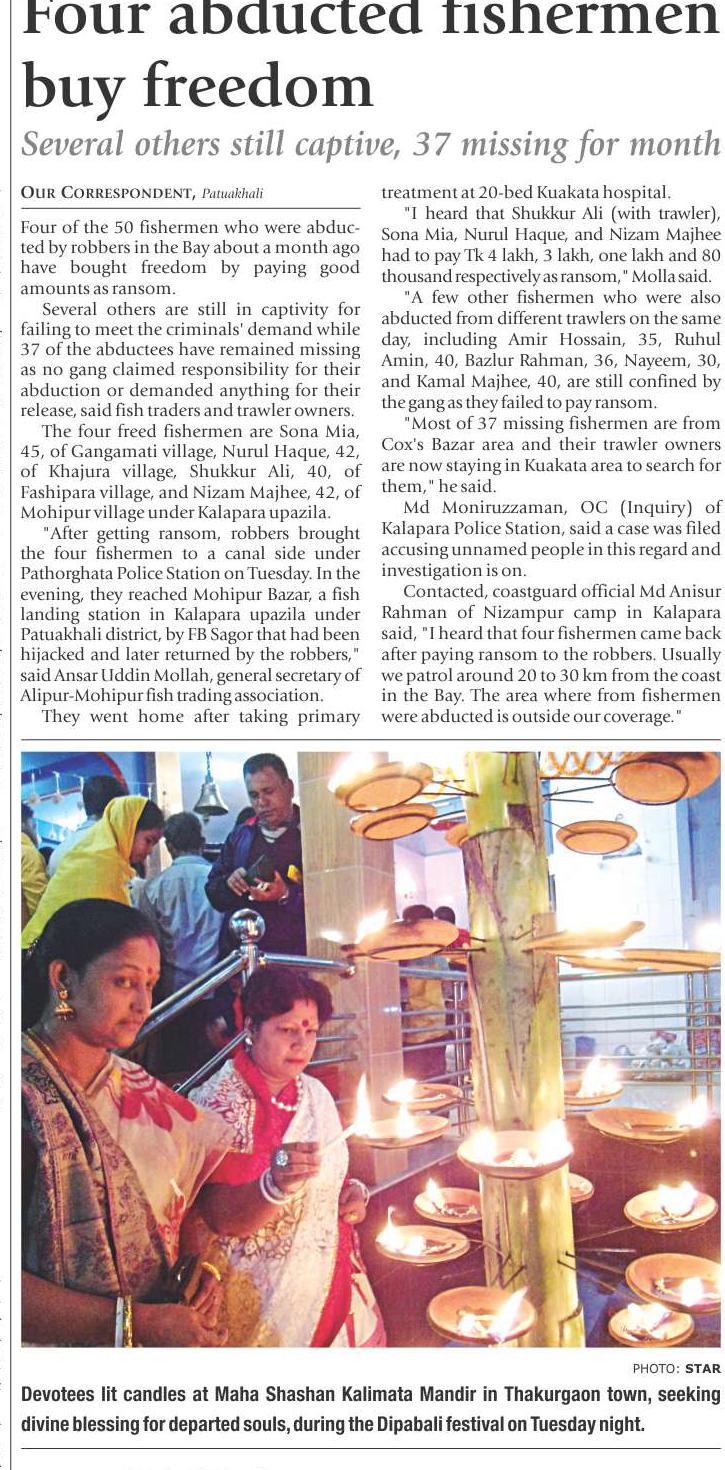 Four abducted fishermen buy freedom

Several others still captive, 37 missing for month

OUR CORRESPONDENT, Patuakhali

Four of the 50 fishermen who were abducted by robbers in the Bay about a month ago have bought freedom by paying good amounts as ransom.

Several others are still in captivity for failing to meet the criminals' demand while 37 of the abductees have remained missing as no gang claimed responsibility for their abduction or demanded anything for their release, said fish traders and trawler owners.

The four freed fishermen are Sona Mia, 45, of Gangamati village, Nurul Haque, 42, of Khajura village, Shukkur Ali, 40, of Fashipara village, and Nizam Majhee, 42, of Mohipur village under Kalapara upazila.

"After getting ransom, robbers brought the four fishermen to a canal side under Pathorghata Police Station on Tuesday. In the evening, they reached Mohipur Bazar, a fish landing station in Kalapara upazila under Patuakhali district, by FB Sagor that had been hijacked and later returned by the robbers," said Ansar Uddin Mollah, general secretary of Alipur-Mohipur fish trading association.

They went home after taking primary treatment at 20-bed Kuakata hospital.

"I heard that Shukkur Ali (with trawler), Sona Mia, Nurul Haque, and Nizam Majhee had to pay Tk 4 lakh, 3 lakh, one lakh and 80 thousand respectively as ransom," Molla said.

"A few other fishermen who were also abducted from different trawlers on the same day, including Amir Hossain, 35, Ruhul Amin, 40, Bazlur Rahman, 36, Nayeem, 30, and Kamal Majhee, 40, are still confined by the gang as they failed to pay ransom.

"Most of 37 missing fishermen are from Cox's Bazar area and their trawler owners are now staying in Kuakata area to search for them," he said.

Md Moniruzzaman, OC (Inquiry) of Kalapara Police Station, said a case was filed accusing unnamed people in this regard and investigation is on.

Contacted, coastguard official Md Anisur Rahman of Nizampur camp in Kalapara said, "I heard that four fishermen came back after paying ransom to the robbers. Usually we patrol around 20 to 30 km from the coast in the Bay. The area where from fishermen were abducted is outside our coverage."

PHOTO: STAR

Devotees lit candles at Maha Shashan Kalimata Mandir in Thakurgaon town, seeking divine blessing for departed souls, during the Dipabali festival on Tuesday night.